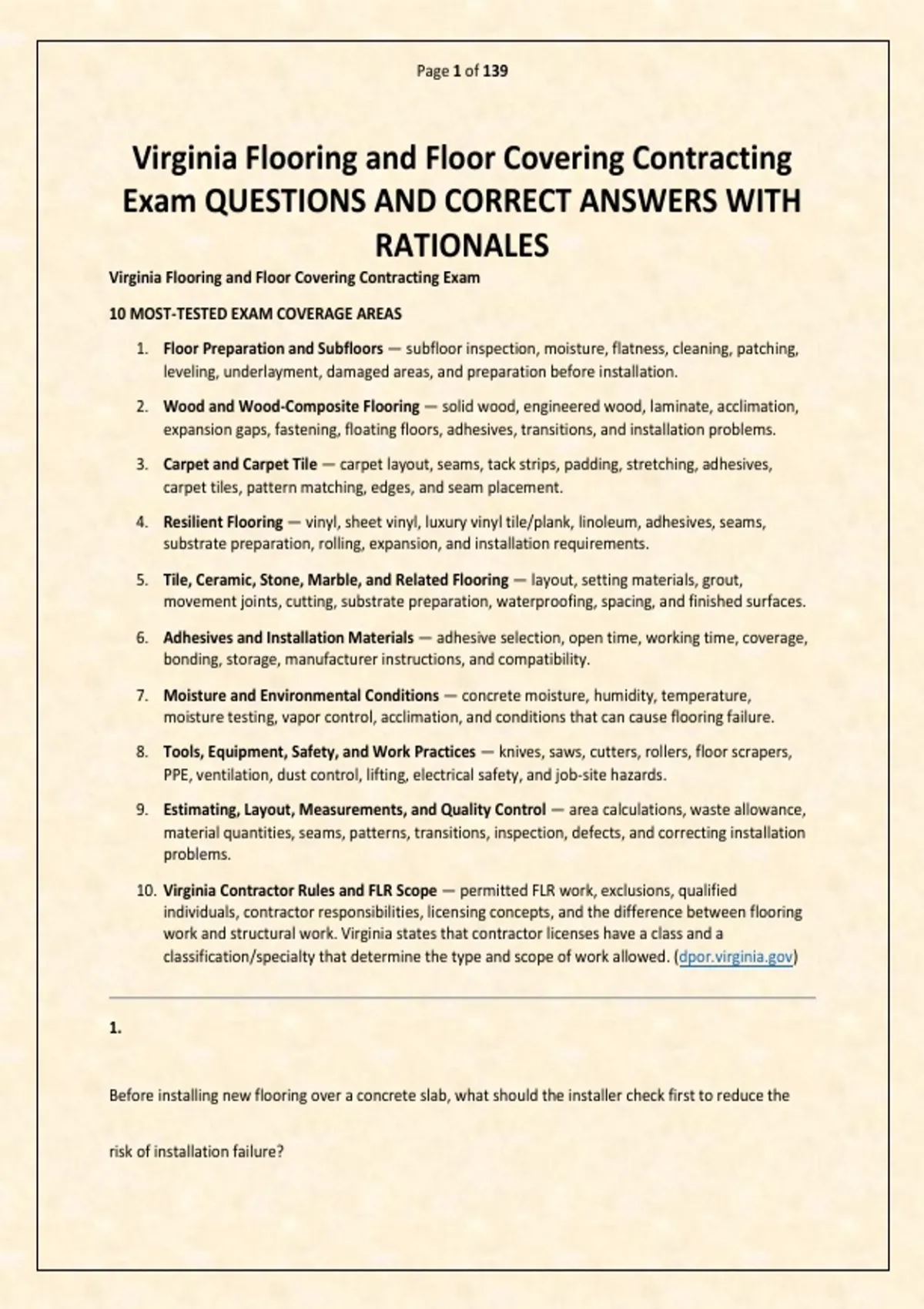 Page 1 of 139

Virginia Flooring and Floor Covering Contracting Exam QUESTIONS AND CORRECT ANSWERS WITH RATIONALES

Virginia Flooring and Floor Covering Contracting Exam

10 MOST-TESTED EXAM COVERAGE AREAS

1. Floor Preparation and Subfloors — subfloor inspection, moisture, flatness, cleaning, patching, leveling, underlayment, damaged areas, and preparation before installation.

2. Wood and Wood-Composite Flooring — solid wood, engineered wood, laminate, acclimation, expansion gaps, fastening, floating floors, adhesives, transitions, and installation problems.

3. Carpet and Carpet Tile — carpet layout, seams, tack strips, padding, stretching, adhesives, carpet tiles, pattern matching, edges, and seam placement.

4. Resilient Flooring — vinyl, sheet vinyl, luxury vinyl tile/plank, linoleum, adhesives, seams, substrate preparation, rolling, expansion, and installation requirements.

5. Tile, Ceramic, Stone, Marble, and Related Flooring — layout, setting materials, grout, movement joints, cutting, substrate preparation, waterproofing, spacing, and finished surfaces.

6. Adhesives and Installation Materials — adhesive selection, open time, working time, coverage, bonding, storage, manufacturer instructions, and compatibility.

7. Moisture and Environmental Conditions — concrete moisture, humidity, temperature, moisture testing, vapor control, acclimation, and conditions that can cause flooring failure.

8. Tools, Equipment, Safety, and Work Practices — knives, saws, cutters, rollers, floor scrapers, PPE, ventilation, dust control, lifting, electrical safety, and job-site hazards.

9. Estimating, Layout, Measurements, and Quality Control — area calculations, waste allowance, material quantities, seams, patterns, transitions, inspection, defects, and correcting installation problems.

10. Virginia Contractor Rules and FLR Scope — permitted FLR work, exclusions, qualified individuals, contractor responsibilities, licensing concepts, and the difference between flooring work and structural work. Virginia states that contractor licenses have a class and a classification/specialty that determine the type and scope of work allowed. (dpor.virginia.gov)

1.

Before installing new flooring over a concrete slab, what should the installer check first to reduce the risk of installation failure?